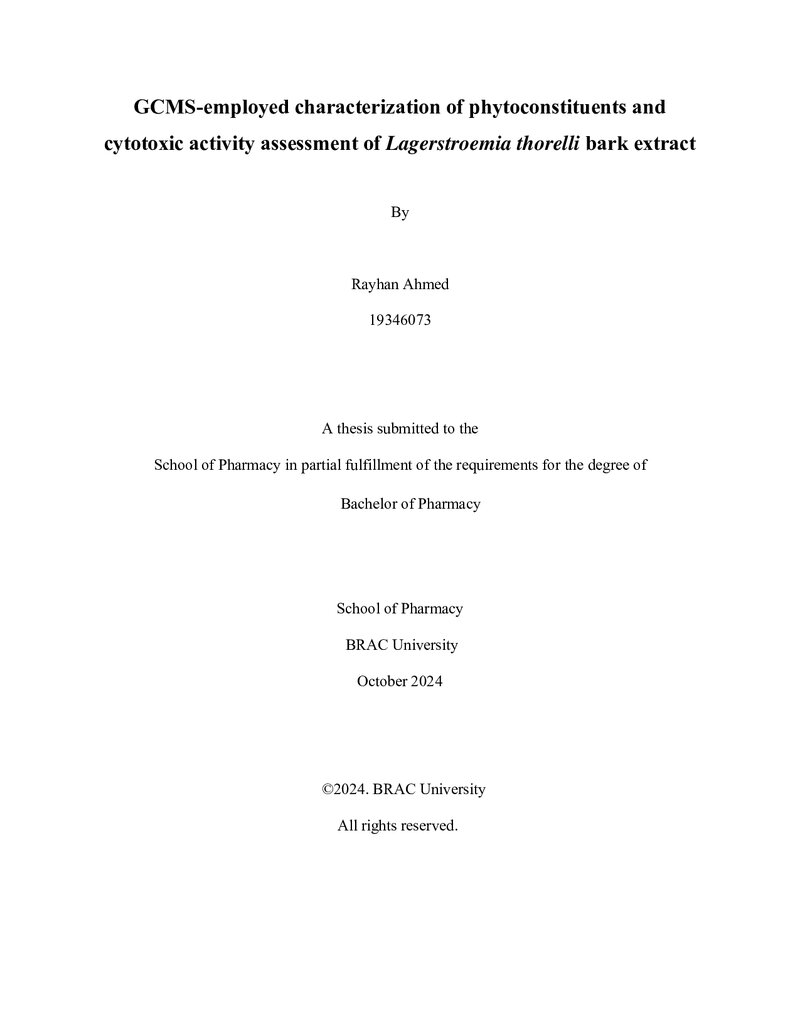 GCMS-employed characterization of phytoconstituents and cytotoxic activity assessment of Lagerstroemia thorelli bark extract

By

Rayhan Ahmed

19346073

A thesis submitted to the

School of Pharmacy in partial fulfillment of the requirements for the degree of

Bachelor of Pharmacy

School of Pharmacy

BRAC University

October 2024

©2024. BRAC University

All rights reserved.